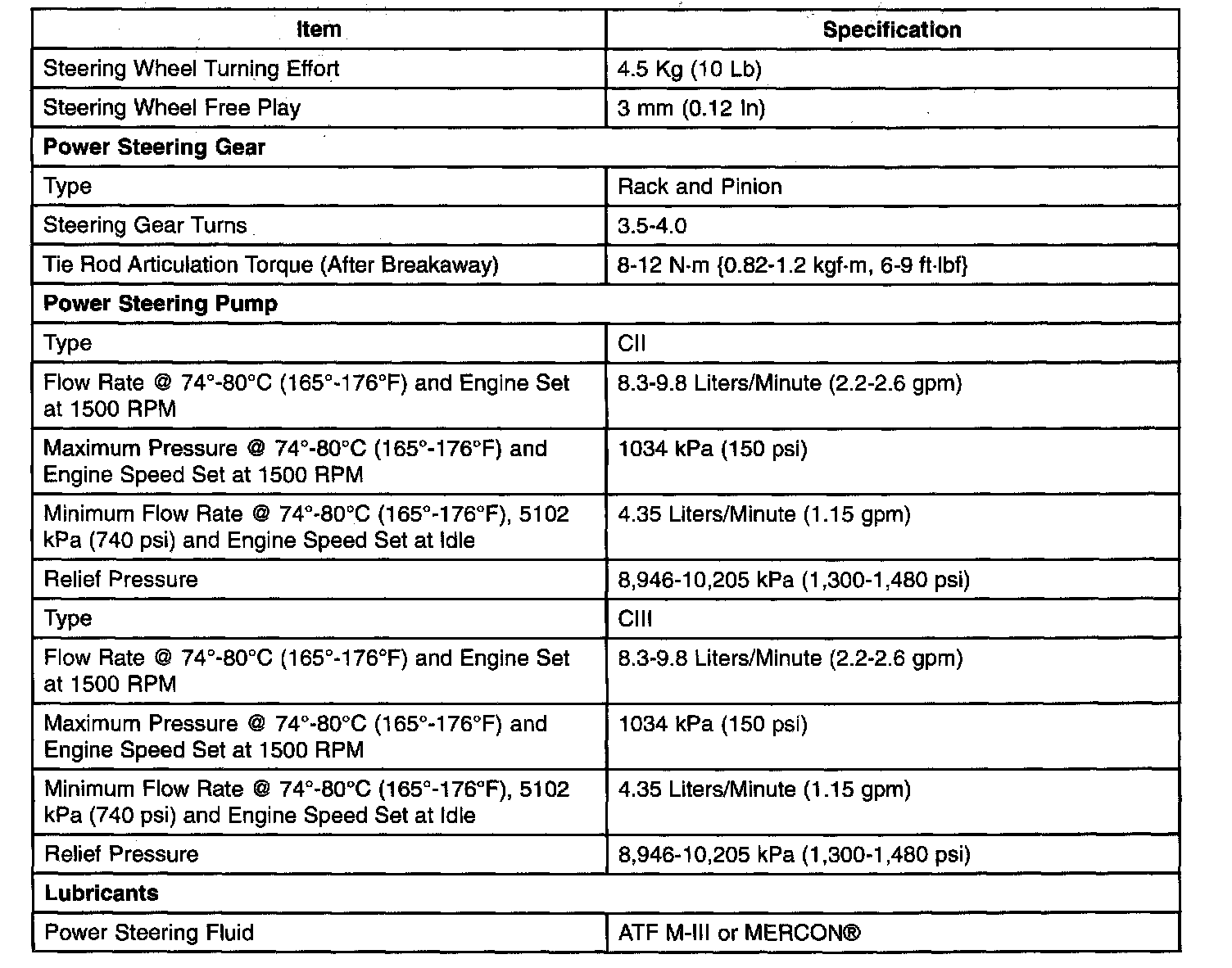 | Item | Specification |
|---|---|
| Steering Wheel Turning Effort | 4.5 Kg (10 Lb) |
| Steering Wheel Free Play | 3 mm (0.12 In) |
| **Power Steering Gear** | |
| Type | Rack and Pinion |
| Steering Gear Turns | 3.5-4.0 |
| Tie Rod Articulation Torque (After Breakaway) | 8-12 N·m {0.82-1.2 kgf·m, 6-9 ft·lbf} |
| **Power Steering Pump** | |
| Type | CII |
| Flow Rate @ 74°-80°C (165°-176°F) and Engine Set at 1500 RPM | 8.3-9.8 Liters/Minute (2.2-2.6 gpm) |
| Maximum Pressure @ 74°-80°C (165°-176°F) and Engine Speed Set at 1500 RPM | 1034 kPa (150 psi) |
| Minimum Flow Rate @ 74°-80°C (165°-176°F), 5102 kPa (740 psi) and Engine Speed Set at Idle | 4.35 Liters/Minute (1.15 gpm) |
| Relief Pressure | 8,946-10,205 kPa (1,300-1,480 psi) |
| Type | CIII |
| Flow Rate @ 74°-80°C (165°-176°F) and Engine Set at 1500 RPM | 8.3-9.8 Liters/Minute (2.2-2.6 gpm) |
| Maximum Pressure @ 74°-80°C (165°-176°F) and Engine Speed Set at 1500 RPM | 1034 kPa (150 psi) |
| Minimum Flow Rate @ 74°-80°C (165°-176°F), 5102 kPa (740 psi) and Engine Speed Set at Idle | 4.35 Liters/Minute (1.15 gpm) |
| Relief Pressure | 8,946-10,205 kPa (1,300-1,480 psi) |
| **Lubricants** | |
| Power Steering Fluid | ATF M-III or MERCON® |